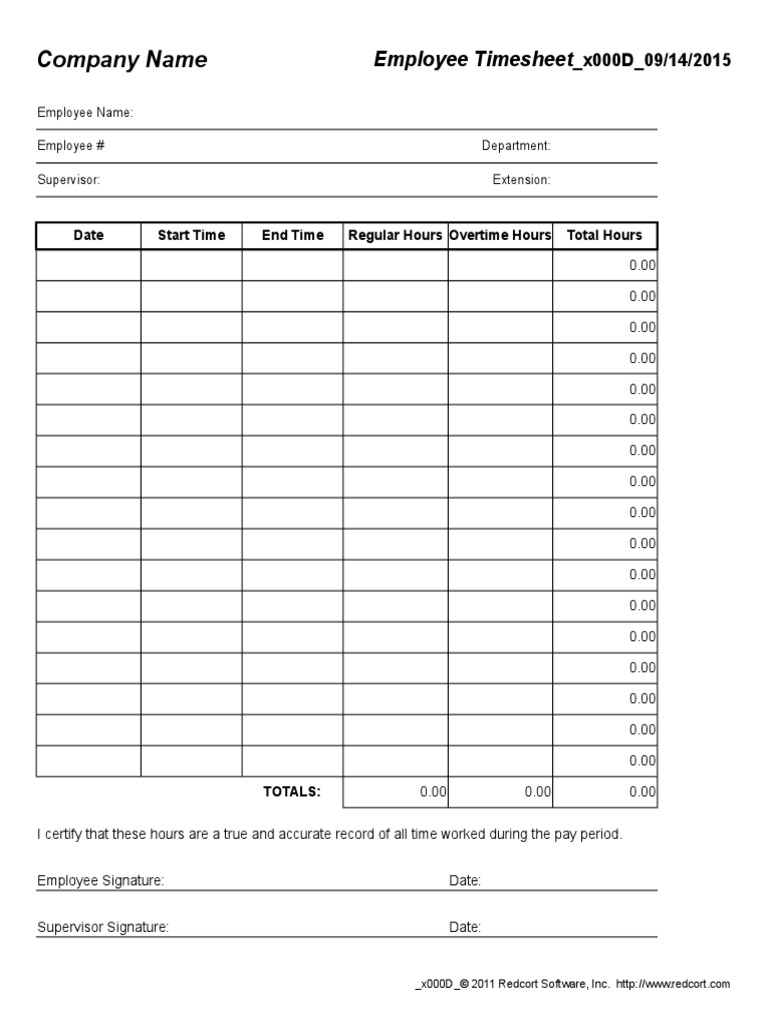 Company Name

Employee Timesheet_x000D_09/14/2015

Employee Name:

Employee #

Department:

Supervisor:

Extension:

| Date | Start Time | End Time | Regular Hours | Overtime Hours | Total Hours |
|---|---|---|---|---|---|
| | | | | | 0.00 |
| | | | | | 0.00 |
| | | | | | 0.00 |
| | | | | | 0.00 |
| | | | | | 0.00 |
| | | | | | 0.00 |
| | | | | | 0.00 |
| | | | | | 0.00 |
| | | | | | 0.00 |
| | | | | | 0.00 |
| | | | | | 0.00 |
| | | | | | 0.00 |
| | | | | | 0.00 |
| | | | | | 0.00 |
| | | | | | 0.00 |
| | | | | | 0.00 |
| | | | | | 0.00 |
| | | TOTALS: | 0.00 | 0.00 | 0.00 |

I certify that these hours are a true and accurate record of all time worked during the pay period.

Employee Signature:

Date:

Supervisor Signature:

Date:

_x000D_© 2011 Redcort Software, Inc. http://www.redcort.com